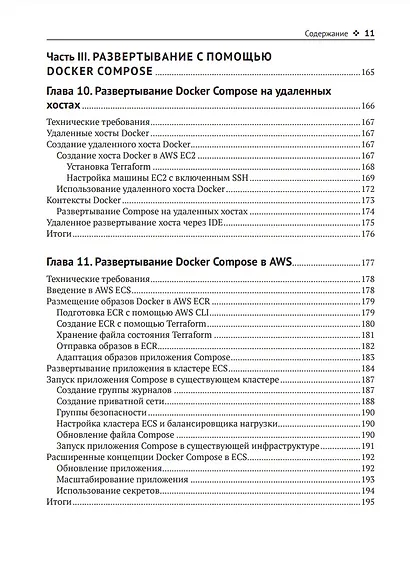 Содержание ❖ 11

Часть III. РАЗВЕРТЫВАНИЕ С ПОМОЩЬЮ DOCKER COMPOSE 165

Глава 10. Развертывание Docker Compose на удаленных хостах 166

Технические требования 167
Удаленные хосты Docker 167
Создание удаленного хоста Docker 167
Создание хоста Docker в AWS EC2 167
Установка Terraform 168
Настройка машины EC2 с включенным SSH 169
Использование удаленного хоста Docker 172
Контексты Docker 173
Развертывание Compose на удаленных хостах 174
Удаленное развертывание хоста через IDE 175
Итоги 176

Глава 11. Развертывание Docker Compose в AWS 177

Технические требования 178
Введение в AWS ECS 178
Размещение образов Docker в AWS ECR 179
Подготовка ECR с помощью AWS CLI 179
Создание ECR с помощью Terraform 180
Хранение файла состояния Terraform 181
Отправка образов в ECR 182
Адаптация образов приложения Compose 183
Развертывание приложения в кластере ECS 184
Запуск приложения Compose в существующем кластере 187
Создание группы журналов 187
Создание приватной сети 188
Группы безопасности 190
Настройка кластера ECS и балансировщика нагрузки 190
Обновление файла Compose 190
Запуск приложения Compose в существующей инфраструктуре 191
Расширенные концепции Docker Compose в ECS 192
Обновление приложения 192
Масштабирование приложения 193
Использование секретов 194
Итоги 195